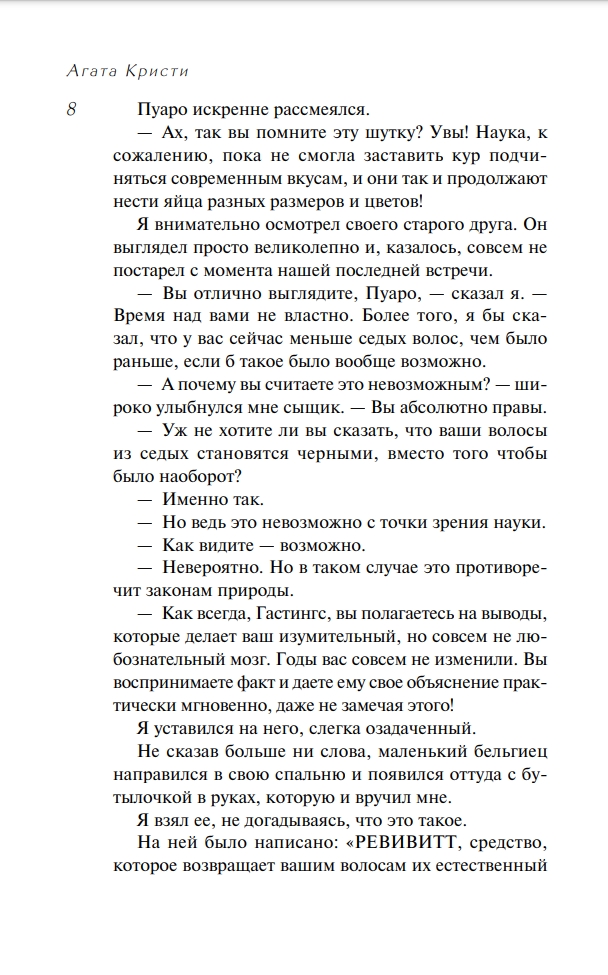 Агата Кристи

8

Пуаро искренне рассмеялся.

— Ах, так вы помните эту шутку? Увы! Наука, к сожалению, пока не смогла заставить кур подчиняться современным вкусам, и они так и продолжают нести яйца разных размеров и цветов!

Я внимательно осмотрел своего старого друга. Он выглядел просто великолепно и, казалось, совсем не постарел с момента нашей последней встречи.

— Вы отлично выглядите, Пуаро, — сказал я. — Время над вами не властно. Более того, я бы сказал, что у вас сейчас меньше седых волос, чем было раньше, если б такое было вообще возможно.

— А почему вы считаете это невозможным? — широко улыбнулся мне сыщик. — Вы абсолютно правы.

— Уж не хотите ли вы сказать, что ваши волосы из седых становятся черными, вместо того чтобы было наоборот?

— Именно так.

— Но ведь это невозможно с точки зрения науки.

— Как видите — возможно.

— Невероятно. Но в таком случае это противоречит законам природы.

— Как всегда, Гастингс, вы полагаетесь на выводы, которые делает ваш изумительный, но совсем не любознательный мозг. Годы вас совсем не изменили. Вы воспринимаете факт и даете ему свое объяснение практически мгновенно, даже не замечая этого!

Я уставился на него, слегка озадаченный.

Не сказав больше ни слова, маленький бельгиец направился в свою спальню и появился оттуда с бутылочкой в руках, которую и вручил мне.

Я взял ее, не догадываясь, что это такое.

На ней было написано: «РЕВИВИТТ, средство, которое возвращает вашим волосам их естественный